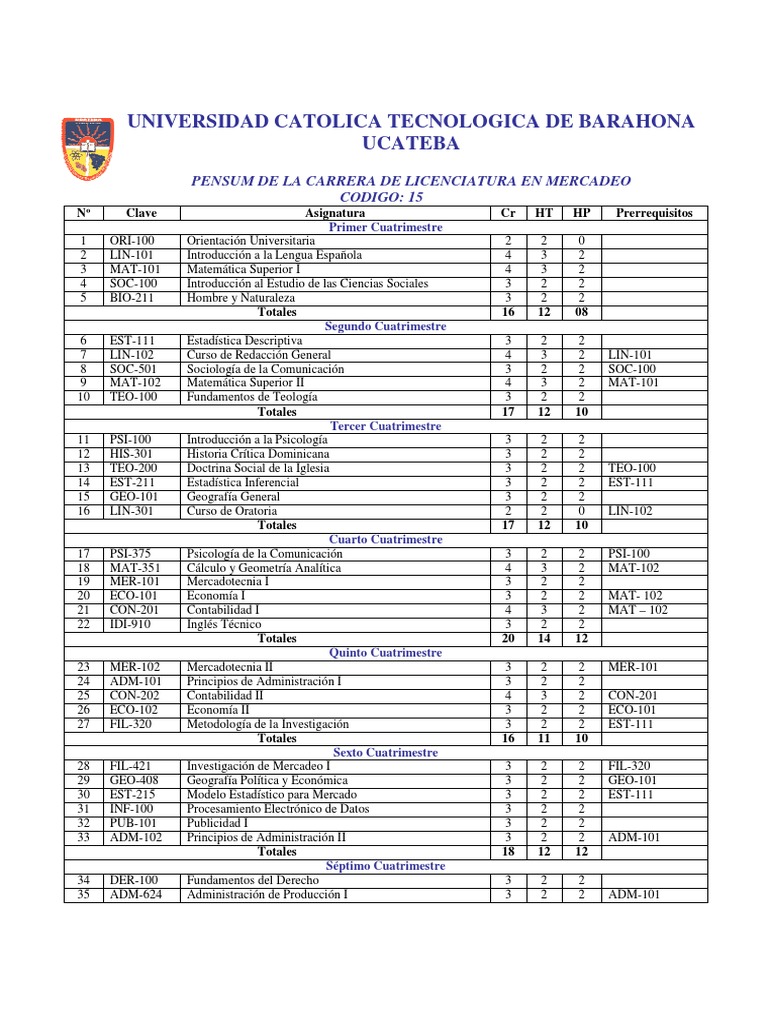 UNIVERSIDAD CATOLICA TECNOLOGICA DE BARAHONA
UCATEBA

PENSUM DE LA CARRERA DE LICENCIATURA EN MERCADEO
CODIGO: 15

| Nº | Clave | Asignatura | Cr | HT | HP | Prerrequisitos |
|---|---|---|---|---|---|---|
| | | Primer Cuatrimestre | | | | |
| 1 | ORI-100 | Orientación Universitaria | 2 | 2 | 0 | |
| 2 | LIN-101 | Introducción a la Lengua Española | 4 | 3 | 2 | |
| 3 | MAT-101 | Matemática Superior I | 4 | 3 | 2 | |
| 4 | SOC-100 | Introducción al Estudio de las Ciencias Sociales | 3 | 2 | 2 | |
| 5 | BIO-211 | Hombre y Naturaleza | 3 | 2 | 2 | |
| | | Totales | 16 | 12 | 08 | |
| | | Segundo Cuatrimestre | | | | |
| 6 | EST-111 | Estadística Descriptiva | 3 | 2 | 2 | |
| 7 | LIN-102 | Curso de Redacción General | 4 | 3 | 2 | LIN-101 |
| 8 | SOC-501 | Sociología de la Comunicación | 3 | 2 | 2 | SOC-100 |
| 9 | MAT-102 | Matemática Superior II | 4 | 3 | 2 | MAT-101 |
| 10 | TEO-100 | Fundamentos de Teología | 3 | 2 | 2 | |
| | | Totales | 17 | 12 | 10 | |
| | | Tercer Cuatrimestre | | | | |
| 11 | PSI-100 | Introducción a la Psicología | 3 | 2 | 2 | |
| 12 | HIS-301 | Historia Crítica Dominicana | 3 | 2 | 2 | |
| 13 | TEO-200 | Doctrina Social de la Iglesia | 3 | 2 | 2 | TEO-100 |
| 14 | EST-211 | Estadística Inferencial | 3 | 2 | 2 | EST-111 |
| 15 | GEO-101 | Geografía General | 3 | 2 | 2 | |
| 16 | LIN-301 | Curso de Oratoria | 2 | 2 | 0 | LIN-102 |
| | | Totales | 17 | 12 | 10 | |
| | | Cuarto Cuatrimestre | | | | |
| 17 | PSI-375 | Psicología de la Comunicación | 3 | 2 | 2 | PSI-100 |
| 18 | MAT-351 | Cálculo y Geometría Analítica | 4 | 3 | 2 | MAT-102 |
| 19 | MER-101 | Mercadotecnia I | 3 | 2 | 2 | |
| 20 | ECO-101 | Economía I | 3 | 2 | 2 | MAT- 102 |
| 21 | CON-201 | Contabilidad I | 4 | 3 | 2 | MAT – 102 |
| 22 | IDI-910 | Inglés Técnico | 3 | 2 | 2 | |
| | | Totales | 20 | 14 | 12 | |
| | | Quinto Cuatrimestre | | | | |
| 23 | MER-102 | Mercadotecnia II | 3 | 2 | 2 | MER-101 |
| 24 | ADM-101 | Principios de Administración I | 3 | 2 | 2 | |
| 25 | CON-202 | Contabilidad II | 4 | 3 | 2 | CON-201 |
| 26 | ECO-102 | Economía II | 3 | 2 | 2 | ECO-101 |
| 27 | FIL-320 | Metodología de la Investigación | 3 | 2 | 2 | EST-111 |
| | | Totales | 16 | 11 | 10 | |
| | | Sexto Cuatrimestre | | | | |
| 28 | FIL-421 | Investigación de Mercadeo I | 3 | 2 | 2 | FIL-320 |
| 29 | GEO-408 | Geografía Política y Económica | 3 | 2 | 2 | GEO-101 |
| 30 | EST-215 | Modelo Estadístico para Mercado | 3 | 2 | 2 | EST-111 |
| 31 | INF-100 | Procesamiento Electrónico de Datos | 3 | 2 | 2 | |
| 32 | PUB-101 | Publicidad I | 3 | 2 | 2 | |
| 33 | ADM-102 | Principios de Administración II | 3 | 2 | 2 | ADM-101 |
| | | Totales | 18 | 12 | 12 | |
| | | Séptimo Cuatrimestre | | | | |
| 34 | DER-100 | Fundamentos del Derecho | 3 | 2 | 2 | |
| 35 | ADM-624 | Administración de Producción I | 3 | 2 | 2 | ADM-101 |